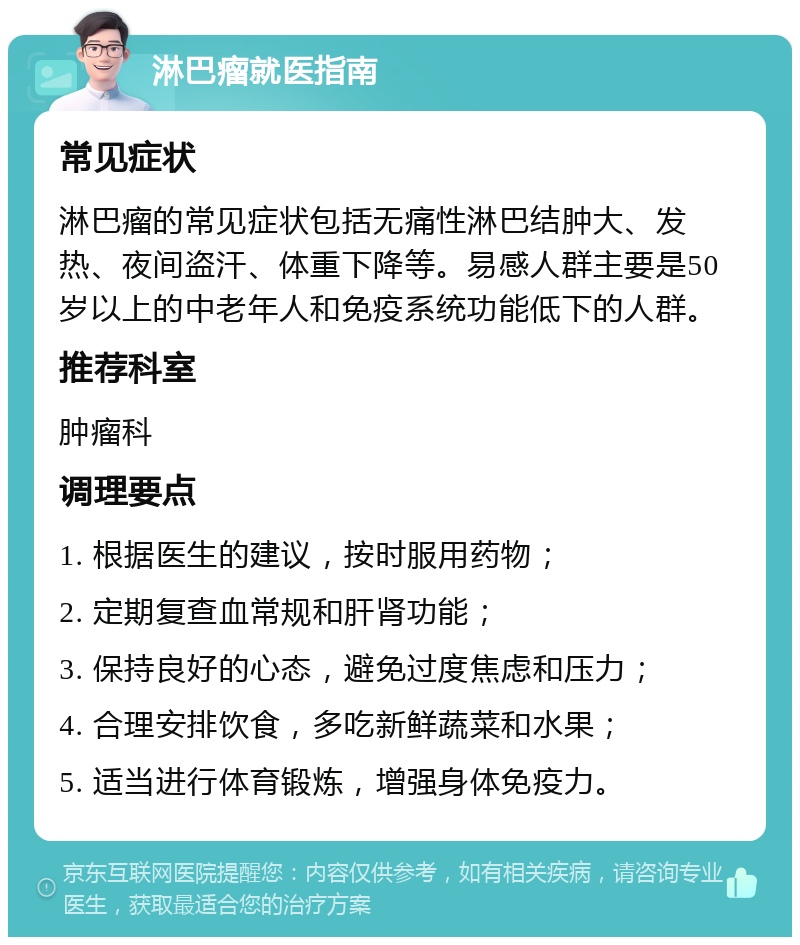 淋巴瘤就医指南

常见症状

淋巴瘤的常见症状包括无痛性淋巴结肿大、发热、夜间盗汗、体重下降等。易感人群主要是50岁以上的中老年人和免疫系统功能低下的人群。

推荐科室

肿瘤科

调理要点

1. 根据医生的建议，按时服用药物；

2. 定期复查血常规和肝肾功能；

3. 保持良好的心态，避免过度焦虑和压力；

4. 合理安排饮食，多吃新鲜蔬菜和水果；

5. 适当进行体育锻炼，增强身体免疫力。

京东互联网医院提醒您：内容仅供参考，如有相关疾病，请咨询专业医生，获取最适合您的治疗方案